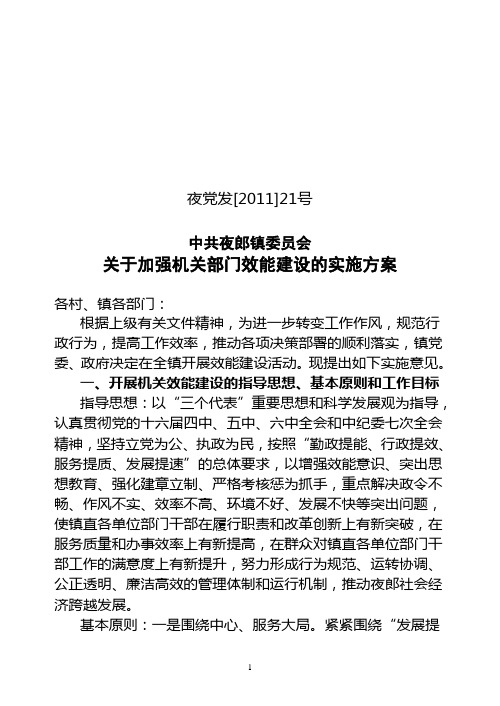 夜党发[2011]21号

中共夜郎镇委员会
关于加强机关部门效能建设的实施方案

各村、镇各部门：

根据上级有关文件精神，为进一步转变工作作风，规范行政行为，提高工作效率，推动各项决策部署的顺利落实，镇党委、政府决定在全镇开展效能建设活动。现提出如下实施意见。

一、开展机关效能建设的指导思想、基本原则和工作目标

指导思想：以“三个代表”重要思想和科学发展观为指导，认真贯彻党的十六届四中、五中、六中全会和中纪委七次全会精神，坚持立党为公、执政为民，按照“勤政提能、行政提效、服务提质、发展提速”的总体要求，以增强效能意识、突出思想教育、强化建章立制、严格考核惩为抓手，重点解决政令不畅、作风不实、效率不高、环境不好、发展不快等突出问题，使镇直各单位部门干部在履行职责和改革创新上有新突破，在服务质量和办事效率上有新提高，在群众对镇直各单位部门干部工作的满意度上有新提升，努力形成行为规范、运转协调、公正透明、廉洁高效的管理体制和运行机制，推动夜郎社会经济跨越发展。

基本原则：一是围绕中心、服务大局。紧紧围绕“发展提

1